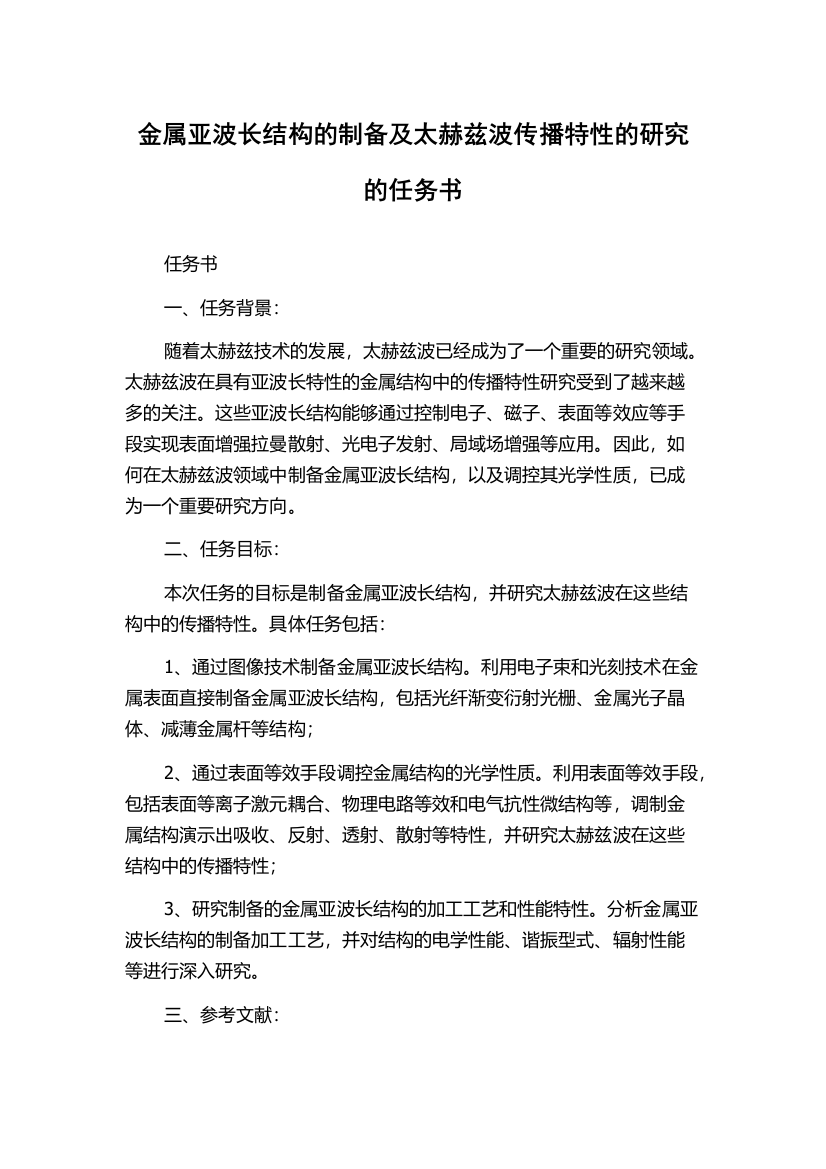 金属亚波长结构的制备及太赫兹波传播特性的研究的任务书

任务书

一、任务背景:

随着太赫兹技术的发展，太赫兹波已经成为了一个重要的研究领域。太赫兹波在具有亚波长特性的金属结构中的传播特性研究受到了越来越多的关注。这些亚波长结构能够通过控制电子、磁子、表面等效应等手段实现表面增强拉曼散射、光电子发射、局域场增强等应用。因此，如何在太赫兹波领域中制备金属亚波长结构，以及调控其光学性质，已成为一个重要研究方向。

二、任务目标:

本次任务的目标是制备金属亚波长结构，并研究太赫兹波在这些结构中的传播特性。具体任务包括:

1、通过图像技术制备金属亚波长结构。利用电子束和光刻技术在金属表面直接制备金属亚波长结构，包括光纤渐变衍射光栅、金属光子晶体、减薄金属杆等结构;

2、通过表面等效手段调控金属结构的光学性质。利用表面等效手段，包括表面等离子激元耦合、物理电路等效和电气抗性微结构等，调制金属结构演示出吸收、反射、透射、散射等特性，并研究太赫兹波在这些结构中的传播特性;

3、研究制备的金属亚波长结构的加工工艺和性能特性。分析金属亚波长结构的制备加工工艺，并对结构的电学性能、谐振型式、辐射性能等进行深入研究。

三、参考文献: